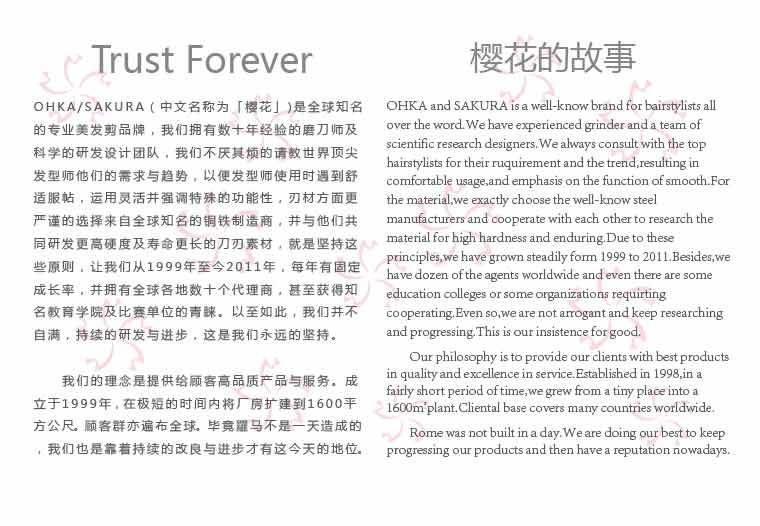 Trust Forever

OHKA/SAKURA（中文名称为「樱花」）是全球知名的专业美发剪品牌，我们拥有数十年经验的磨刀师及科学的研发设计团队，我们不厌其烦的请教世界顶尖发型师他们的需求与趋势，以便发型师使用时遇到舒适服帖，运用灵活并强调特殊的功能性，刃材方面更严谨的选择来自全球知名的铜铁制造商，并与他们共同研发更高硬度及寿命更长的刀刃素材，就是坚持这些原则，让我们从1999年至今2011年，每年有固定成长率，并拥有全球各地数十个代理商，甚至获得知名教育学院及比赛单位的青睐。以至如此，我们并不自满，持续的研发与进步，这是我们永远的坚持。

我们的理念是提供给顾客高品质产品与服务。成立于1999年，在极短的时间内将厂房扩建到1600平方公尺。顾客群亦遍布全球。毕竟罗马不是一天造成的，我们也是靠着持续的改良与进步才有这今天的地位。

樱花的故事

OHKA and SAKURA is a well-know brand for bairstylists all over the word.We have experienced grinder and a team of scientific research designers.We always consult with the top hairstylists for their ruquirement and the trend,resulting in comfortable usage,and emphasis on the function of smooth.For the material,we exactly choose the well-know steel manufacturers and cooperate with each other to research the material for high hardness and enduring.Due to these principles,we have grown steadily form 1999 to 2011.Besides,we have dozen of the agents worldwide and even there are some education colleges or some organizations requirting cooperating.Even so,we are not arrogant and keep researching and progressing.This is our insistence for good.

Our philosophy is to provide our clients with best products in quality and excellence in service.Established in 1998,in a fairly short period of time,we grew from a tiny place into a 1600m²plant.Cliental base covers many countries worldwide.

Rome was not built in a day.We are doing our best to keep progressing our products and then have a reputation nowadays.